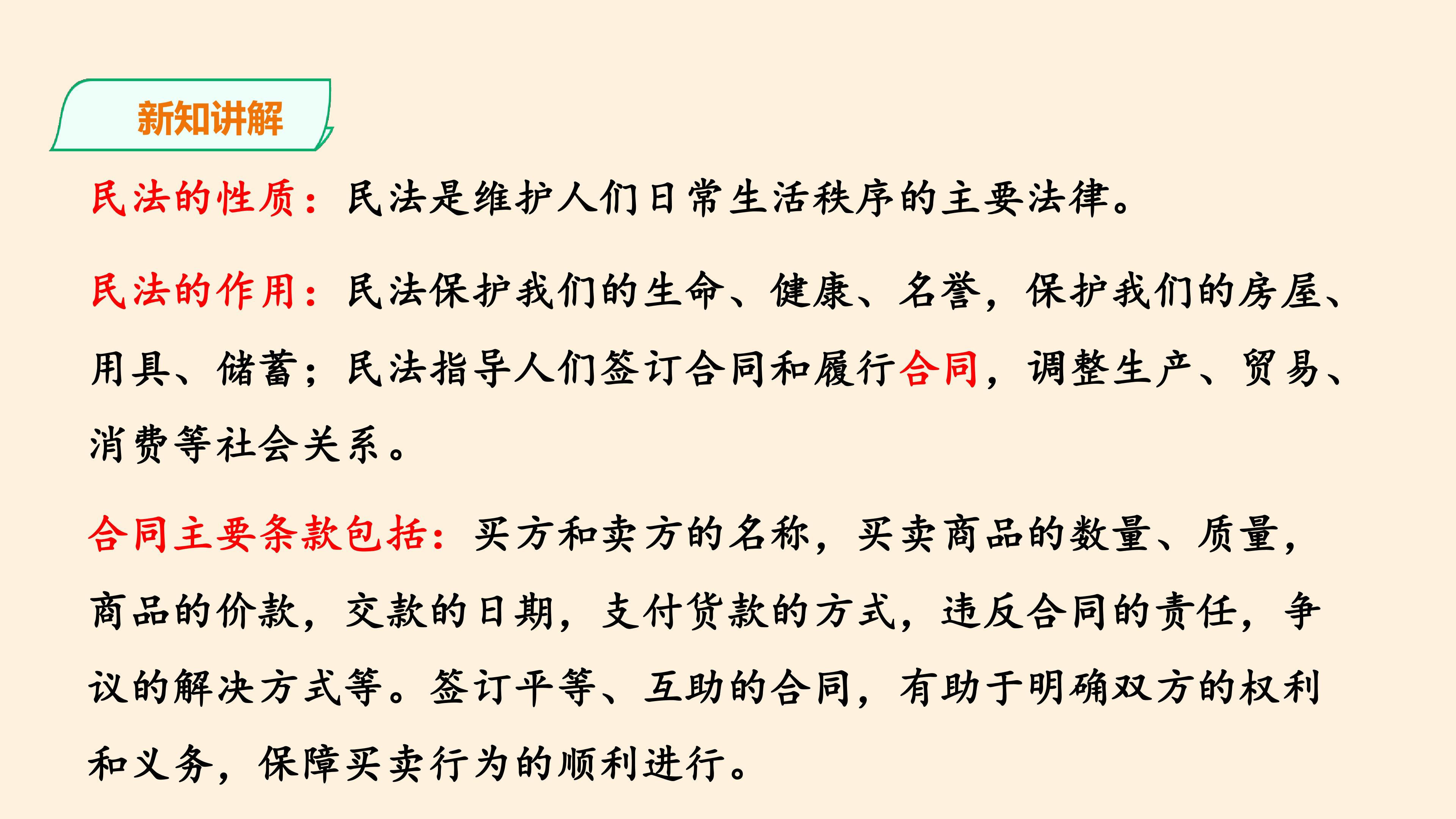 新知讲解

民法的性质：民法是维护人们日常生活秩序的主要法律。

民法的作用：民法保护我们的生命、健康、名誉，保护我们的房屋、用具、储蓄；民法指导人们签订合同和履行合同，调整生产、贸易、消费等社会关系。

合同主要条款包括：买方和卖方的名称，买卖商品的数量、质量，商品的价款，交款的日期，支付货款的方式，违反合同的责任，争议的解决方式等。签订平等、互助的合同，有助于明确双方的权利和义务，保障买卖行为的顺利进行。